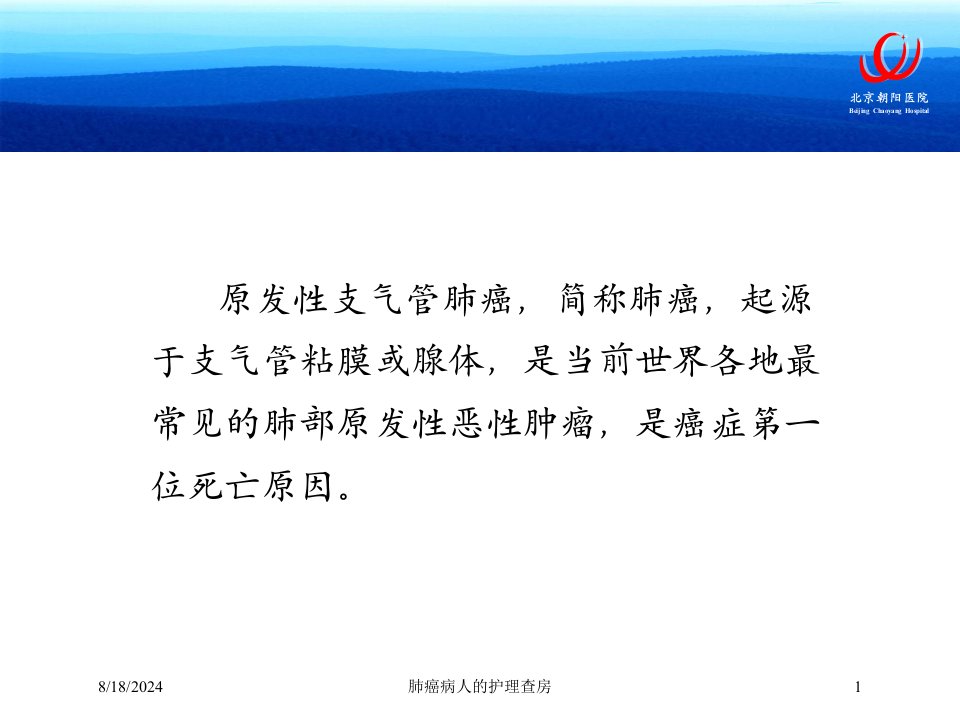 北京朝阳医院
Beijing Chaoyang Hospital

原发性支气管肺癌，简称肺癌，起源于支气管粘膜或腺体，是当前世界各地最常见的肺部原发性恶性肿瘤，是癌症第一位死亡原因。

8/18/2024

肺癌病人的护理查房

1